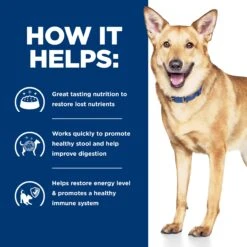 HOW IT HELPS:

Great tasting nutrition to restore lost nutrients

Works quickly to promote healthy stool and help improve digestion

Helps restore energy level & promotes a healthy immune system